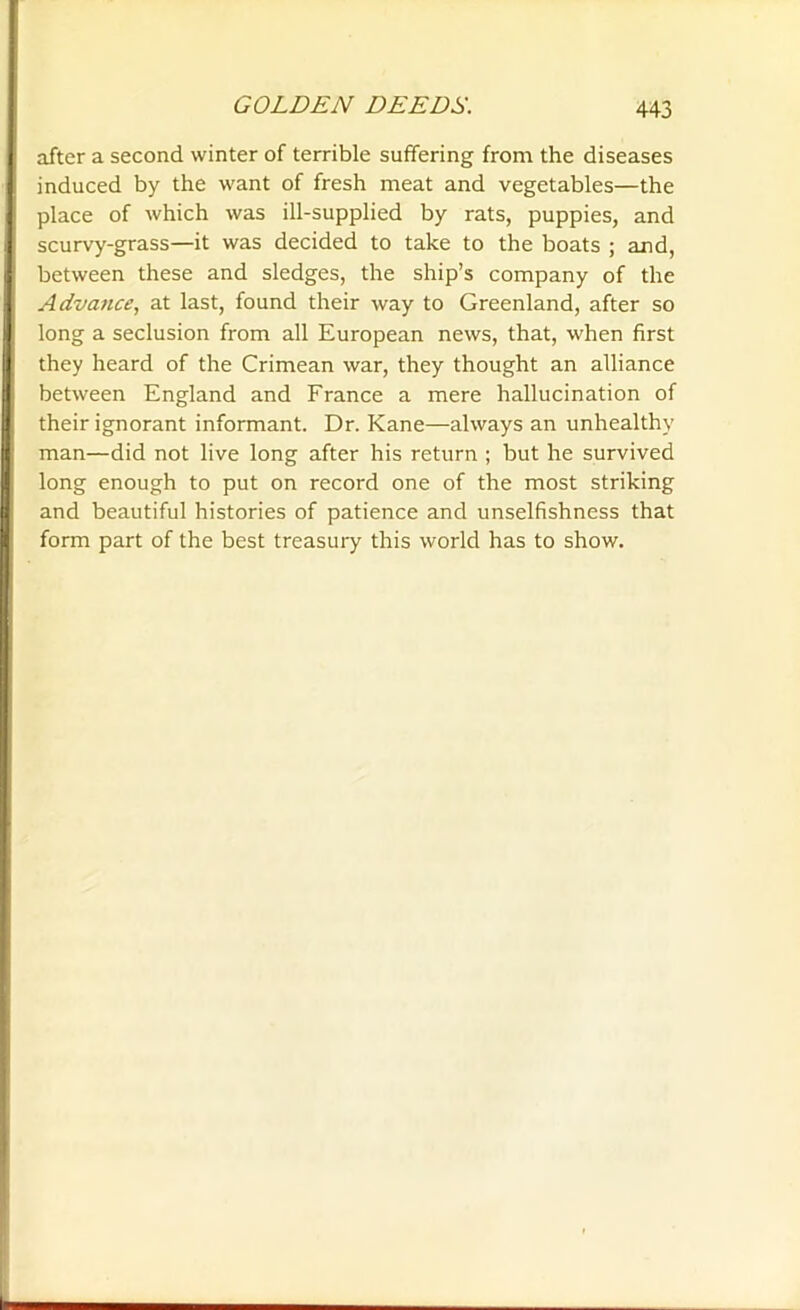 GOLDEN DEEDS. 443

after a second winter of terrible suffering from the diseases induced by the want of fresh meat and vegetables—the place of which was ill-supplied by rats, puppies, and scurvy-grass—it was decided to take to the boats ; and, between these and sledges, the ship's company of the Advance, at last, found their way to Greenland, after so long a seclusion from all European news, that, when first they heard of the Crimean war, they thought an alliance between England and France a mere hallucination of their ignorant informant. Dr. Kane—always an unhealthy man—did not live long after his return ; but he survived long enough to put on record one of the most striking and beautiful histories of patience and unselfishness that form part of the best treasury this world has to show.